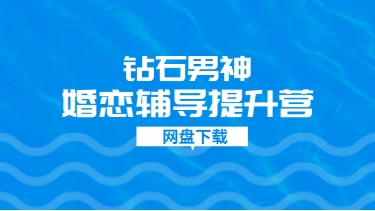 钻石男神
婚恋辅导提升营

网盘下载